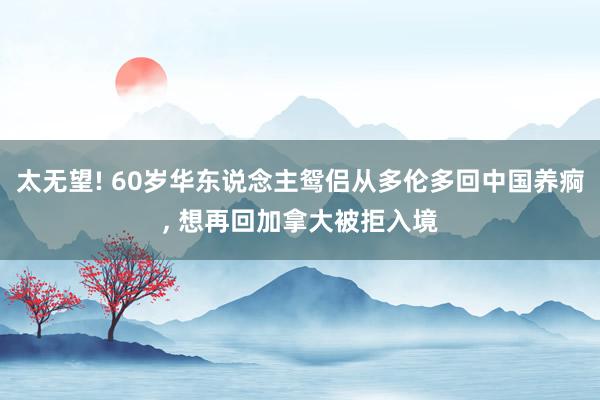 太无望! 60岁华东说念主鸳侣从多伦多回中国养痾, 想再回加拿大被拒入境